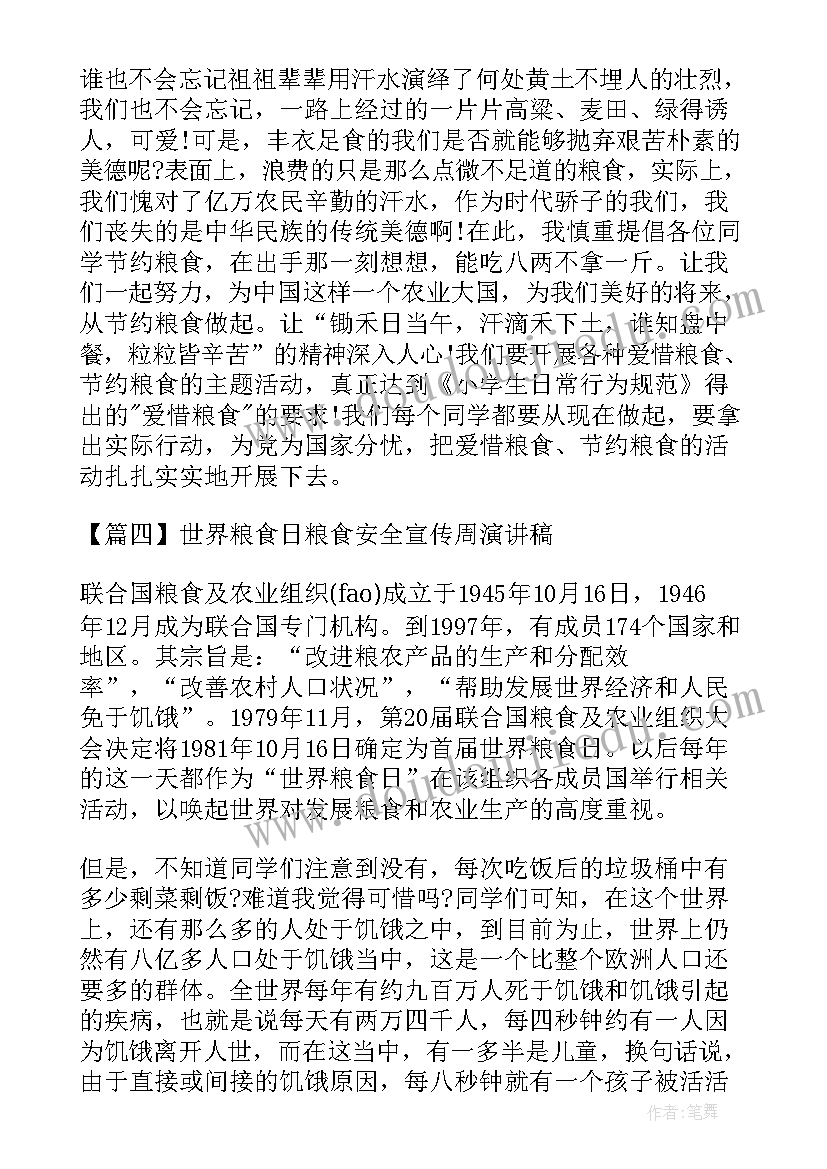 谁也不会忘记祖祖辈辈用汗水演绎了何处黄土不埋人的壮烈，我们也不会忘记，一路上经过的一片片高粱、麦田、绿得诱人，可爱!可是，丰衣足食的我们是否就能够抛弃艰苦朴素的美德呢?表面上，浪费的只是那么点微不足道的粮食，实际上，我们愧对了亿万农民辛勤的汗水，作为时代骄子的我们，我们丧失的是中华民族的传统美德啊!在此，我慎重提倡各位同学节约粮食，在出手那一刻想想，能吃八两不拿一斤。让我们一起努力，为中国这样一个农业大国，为我们美好的将来，从节约粮食做起。让“锄禾日当午，汗滴禾下土，谁知盘中餐，粒粒皆辛苦”的精神深入人心!我们要开展各种爱惜粮食、节约粮食的主题活动，真正达到《小学生日常行为规范》得出的"爱惜粮食"的要求!我们每个同学都要从现在做起，要拿出实际行动，为党为国家分忧，把爱惜粮食、节约粮食的活动扎扎实实地开展下去。

【篇四】世界粮食日粮食安全宣传周演讲稿

联合国粮食及农业组织(fao)成立于1945年10月16日，1946年12月成为联合国专门机构。到1997年，有成员174个国家和地区。其宗旨是：“改进粮农产品的生产和分配效率”，“改善农村人口状况”，“帮助发展世界经济和人民免于饥饿”。1979年11月，第20届联合国粮食及农业组织大会决定将1981年10月16日确定为首届世界粮食日，以后每年的这一天都作为“世界粮食日”在该组织各成员国举行相关活动，以唤起世界对发展粮食和农业生产的高度重视。

但是，不知道同学们注意到没有，每次吃饭后的垃圾桶中有多少剩菜剩饭?难道我觉得可惜吗?同学们可知，在这个世界上，还有那么多的人处于饥饿之中，到目前为止，世界上仍然有八亿多人口处于饥饿当中，这是一个比整个欧洲人口还要多的群体。全世界每年有约九百万人死于饥饿和饥饿引起的疾病，也就是说每天有两万四千人，每四秒钟约有一人因为饥饿离开人世，而在这当中，有一多半是儿童，换句话说，由于直接或间接的饥饿原因，每八秒钟就有一个孩子被活活

作者：笔舞